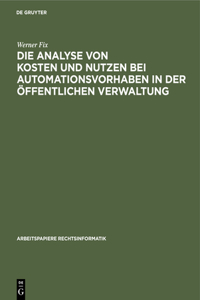 DE GRUYTER

Werner Fix

DIE ANALYSE VON KOSTEN UND NUTZEN BEI AUTOMATIONSVORHABEN IN DER ÖFFENTLICHEN VERWALTUNG

ARBEITSPAPIERE RECHTSINFORMATIK

DE G